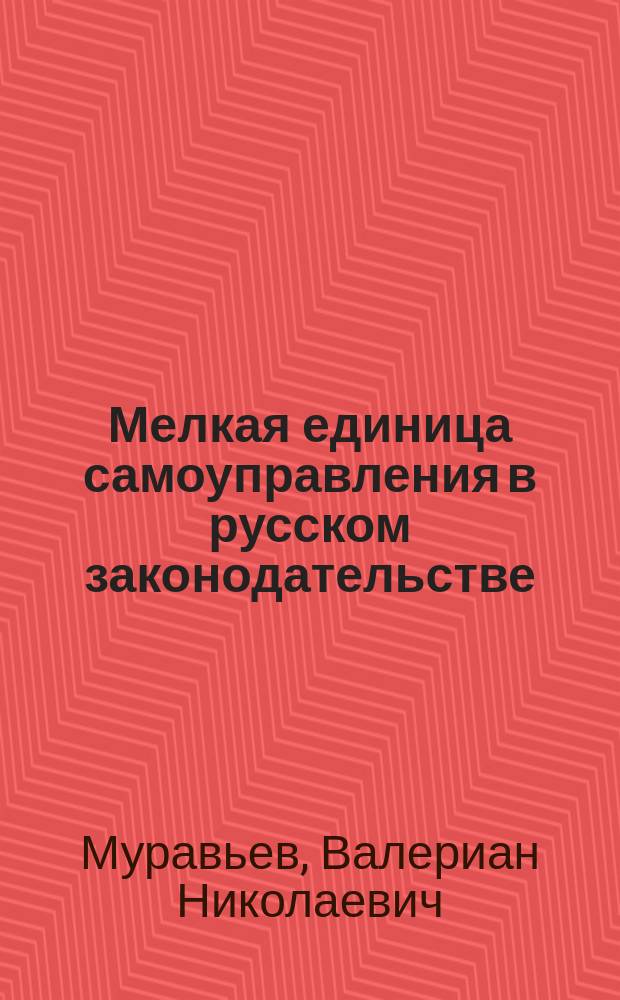 Мелкая единица самоуправления в русском законодательстве

Муравьев, Валериан Николаевич